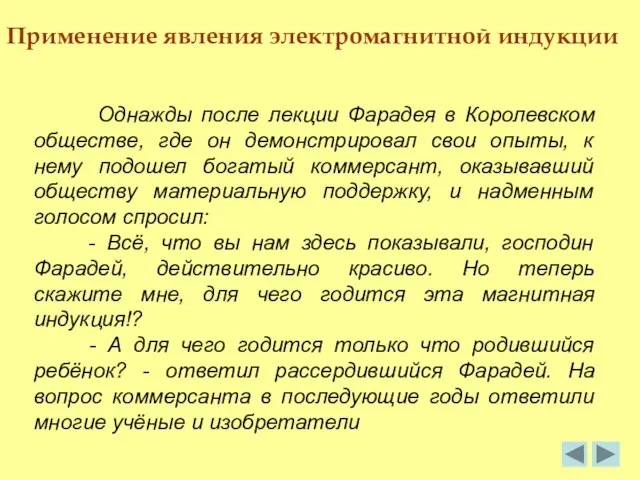 Применение явления электромагнитной индукции

Однажды после лекции Фарадея в Королевском обществе, где он демонстрировал свои опыты, к нему подошел богатый коммерсант, оказывавший обществу материальную поддержку, и надменным голосом спросил:

- Всё, что вы нам здесь показывали, господин Фарадей, действительно красиво. Но теперь скажите мне, для чего годится эта магнитная индукция!?

- А для чего годится только что родившийся ребёнок? - ответил рассердившийся Фарадей. На вопрос коммерсанта в последующие годы ответили многие учёные и изобретатели